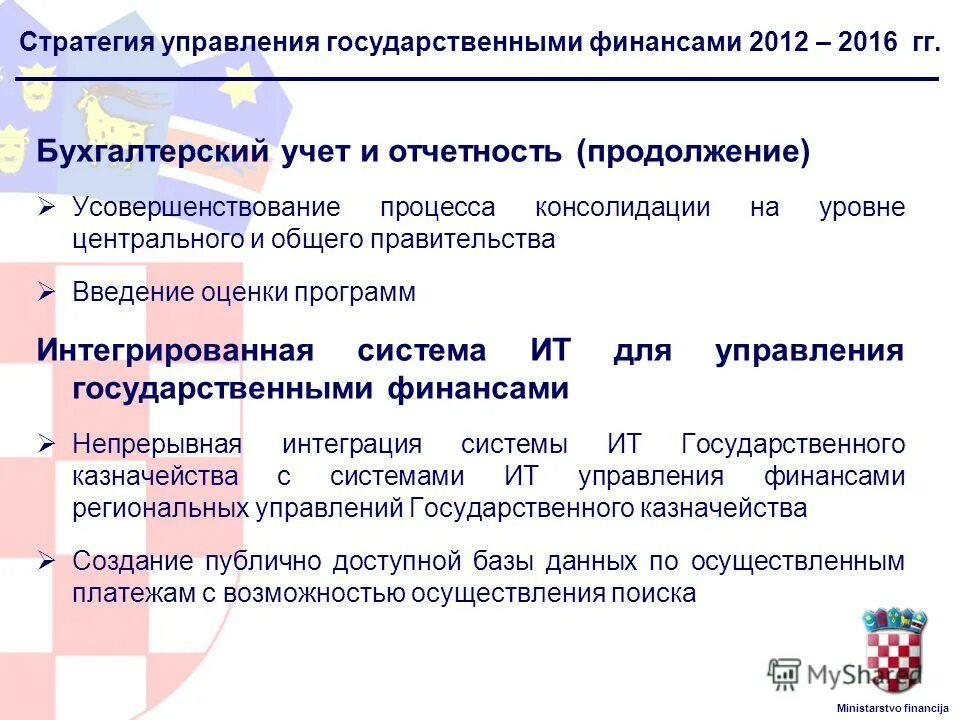 Стратегия управления государственными финансами 2012 – 2016 гг.

Бухгалтерский учет и отчетность (продолжение)

➢ Усовершенствование процесса консолидации на уровне центрального и общего правительства

➢ Введение оценки программ

Интегрированная система ИТ для управления государственными финансами

➢ Непрерывная интеграция системы ИТ Государственного казначейства с системами ИТ управления финансами региональных управлений Государственного казначейства

➢ Создание публично доступной базы данных по осуществленным платежам с возможностью осуществления поиска

MyShared

Ministarstvo financija